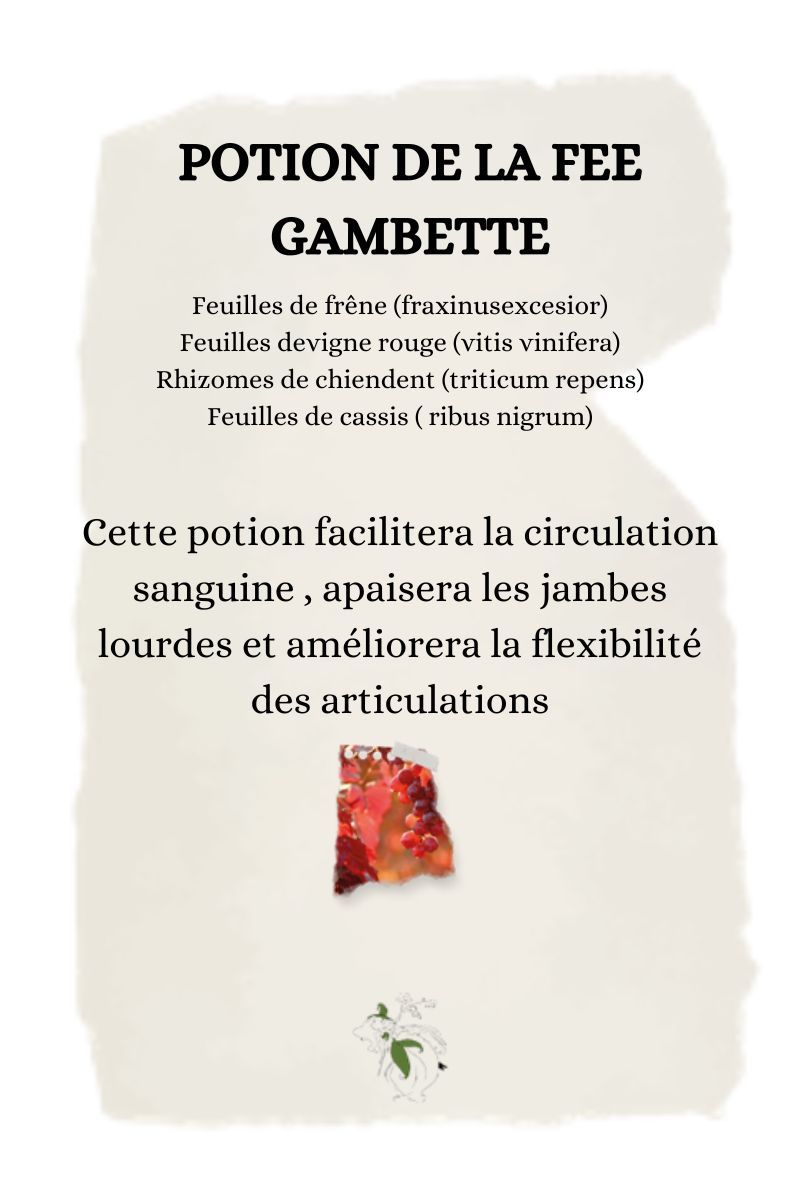 POTION DE LA FEE GAMBETTE

Feuilles de frêne (fraxinusexcesior)
Feuilles devigne rouge (vitis vinifera)
Rhizomes de chiendent (triticum repens)
Feuilles de cassis ( ribus nigrum)

Cette potion facilitera la circulation sanguine , apaisera les jambes lourdes et améliorera la flexibilité des articulations